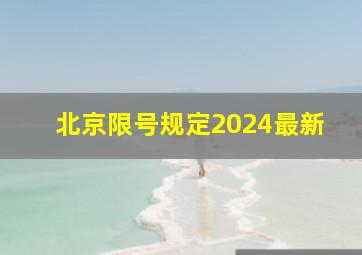 北京限号规定2024最新